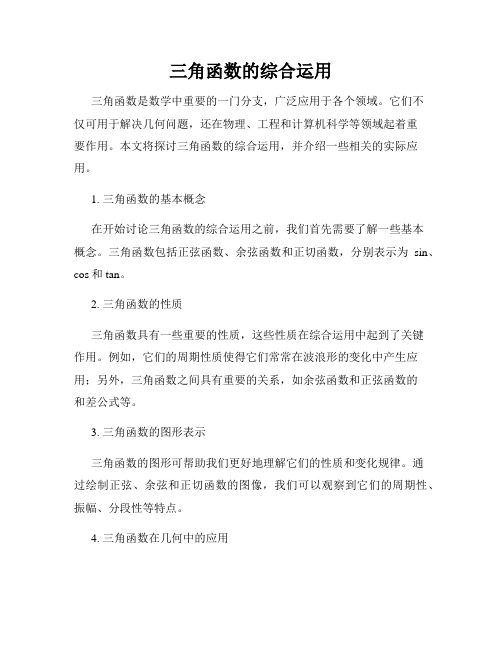 三角函数的综合运用

三角函数是数学中重要的一门分支，广泛应用于各个领域。它们不仅可用于解决几何问题，还在物理、工程和计算机科学等领域起着重要作用。本文将探讨三角函数的综合运用，并介绍一些相关的实际应用。

1. 三角函数的基本概念

在开始讨论三角函数的综合运用之前，我们首先需要了解一些基本概念。三角函数包括正弦函数、余弦函数和正切函数，分别表示为 sin、cos 和 tan。

2. 三角函数的性质

三角函数具有一些重要的性质，这些性质在综合运用中起到了关键作用。例如，它们的周期性质使得它们常常在波浪形的变化中产生应用；另外，三角函数之间具有重要的关系，如余弦函数和正弦函数的和差公式等。

3. 三角函数的图形表示

三角函数的图形可帮助我们更好地理解它们的性质和变化规律。通过绘制正弦、余弦和正切函数的图像，我们可以观察到它们的周期性、振幅、分段性等特点。

4. 三角函数在几何中的应用